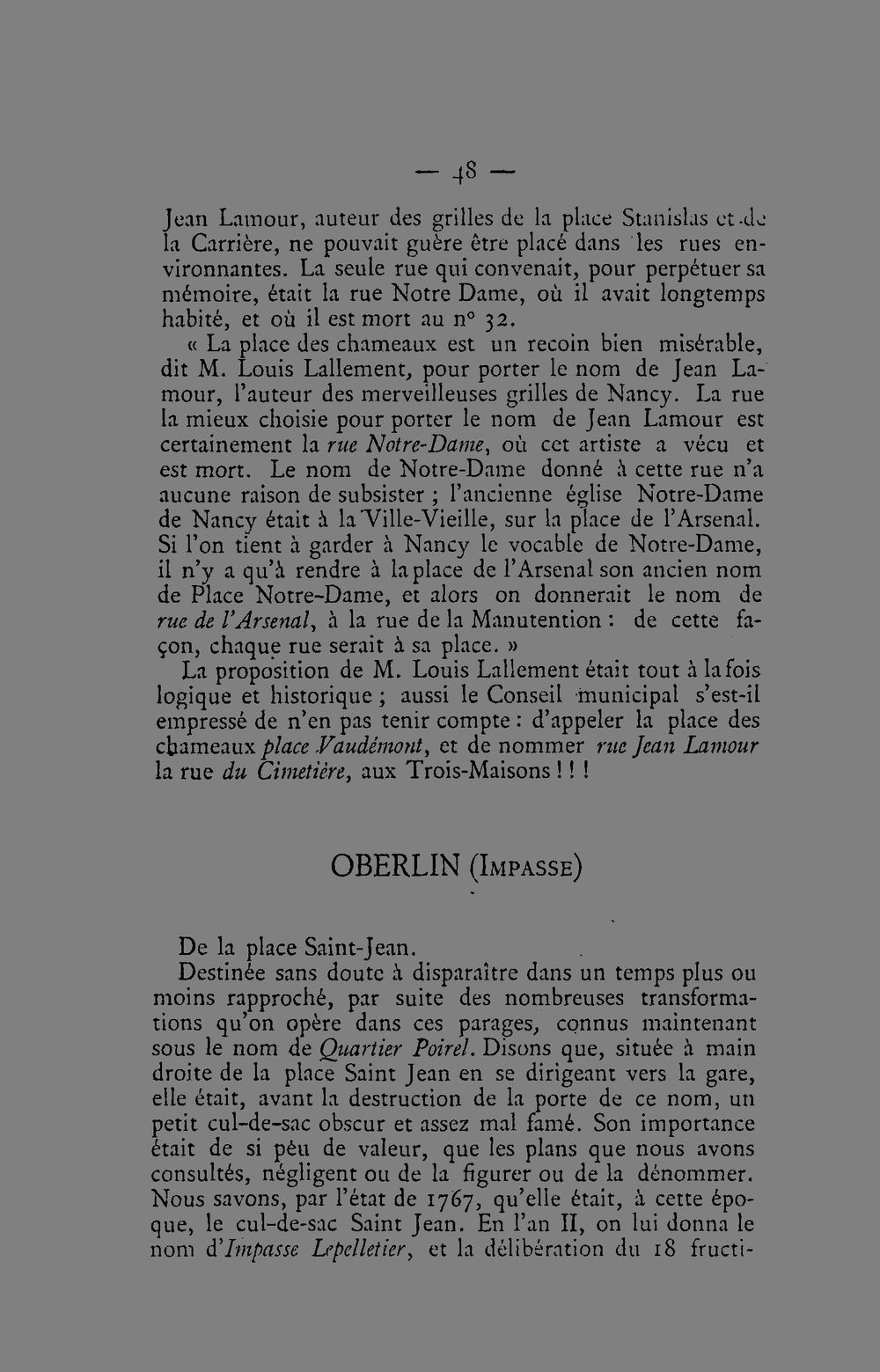 — 48 —

Jean Lamour, auteur des grilles de la place Stanislas et de la Carrière, ne pouvait guère être placé dans les rues environnantes. La seule rue qui convenait, pour perpétuer sa mémoire, était la rue Notre Dame, où il avait longtemps habité, et où il est mort au n° 32.

« La place des chameaux est un recoin bien misérable, dit M. Louis Lallement, pour porter le nom de Jean Lamour, l'auteur des merveilleuses grilles de Nancy. La rue la mieux choisie pour porter le nom de Jean Lamour est certainement la rue Notre-Dame, où cet artiste a vécu et est mort. Le nom de Notre-Dame donné à cette rue n'a aucune raison de subsister ; l'ancienne église Notre-Dame de Nancy était à la Ville-Vieille, sur la place de l'Arsenal. Si l'on tient à garder à Nancy le vocable de Notre-Dame, il n'y a qu'à rendre à la place de l'Arsenal son ancien nom de Place Notre-Dame, et alors on donnerait le nom de rue de l'Arsenal, à la rue de la Manutention : de cette façon, chaque rue serait à sa place. »

La proposition de M. Louis Lallement était tout à la fois logique et historique ; aussi le Conseil municipal s'est-il empressé de n'en pas tenir compte : d'appeler la place des chameaux place Vaudémont, et de nommer rue Jean Lamour la rue du Cimetière, aux Trois-Maisons ! ! !

OBERLIN (Impasse)

De la place Saint-Jean.

Destinée sans doute à disparaître dans un temps plus ou moins rapproché, par suite des nombreuses transformations qu'on opère dans ces parages, connus maintenant sous le nom de Quartier Poirel. Disons que, située à main droite de la place Saint Jean en se dirigeant vers la gare, elle était, avant la destruction de la porte de ce nom, un petit cul-de-sac obscur et assez mal famé. Son importance était de si peu de valeur, que les plans que nous avons consultés, négligent ou de la figurer ou de la dénommer. Nous savons, par l'état de 1767, qu'elle était, à cette époque, le cul-de-sac Saint Jean. En l'an II, on lui donna le nom d'Impasse Lepelletier, et la délibération du 18 fructi-